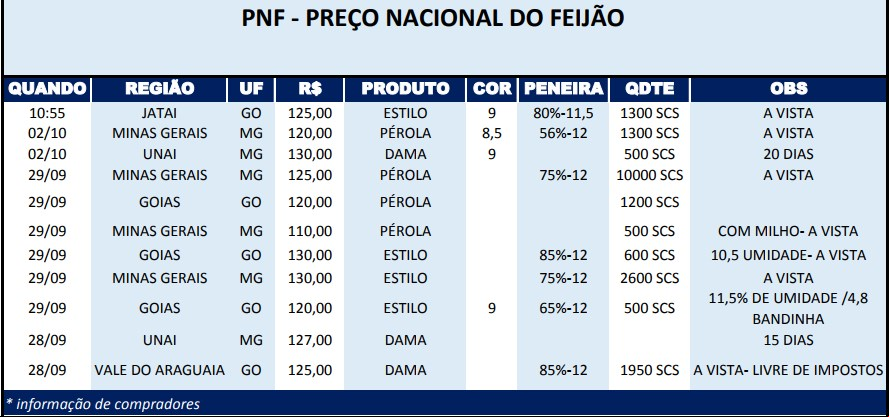 PNF - PREÇO NACIONAL DO FEIJÃO

| QUANDO | REGIÃO | UF | R$ | PRODUTO | COR | PENEIRA | QDTE | OBS |
|---|---|---|---|---|---|---|---|---|
| 10:55 | JATAI | GO | 125,00 | ESTILO | 9 | 80%-11,5 | 1300 SCS | A VISTA |
| 02/10 | MINAS GERAIS | MG | 120,00 | PÉROLA | 8,5 | 56%-12 | 1300 SCS | A VISTA |
| 02/10 | UNAI | MG | 130,00 | DAMA | 9 | | 500 SCS | 20 DIAS |
| 29/09 | MINAS GERAIS | MG | 125,00 | PÉROLA | | 75%-12 | 10000 SCS | A VISTA |
| 29/09 | GOIAS | GO | 120,00 | PÉROLA | | | 1200 SCS | |
| 29/09 | MINAS GERAIS | MG | 110,00 | PÉROLA | | | 500 SCS | COM MILHO- A VISTA |
| 29/09 | GOIAS | GO | 130,00 | ESTILO | | 85%-12 | 600 SCS | 10,5 UMIDADE- A VISTA |
| 29/09 | MINAS GERAIS | MG | 130,00 | ESTILO | | 75%-12 | 2600 SCS | A VISTA |
| 29/09 | GOIAS | GO | 120,00 | ESTILO | 9 | 65%-12 | 500 SCS | 11,5% DE UMIDADE /4,8 BANDINHA |
| 28/09 | UNAI | MG | 127,00 | DAMA | | | | 15 DIAS |
| 28/09 | VALE DO ARAGUAIA | GO | 125,00 | DAMA | | 85%-12 | 1950 SCS | A VISTA- LIVRE DE IMPOSTOS |

* informação de compradores